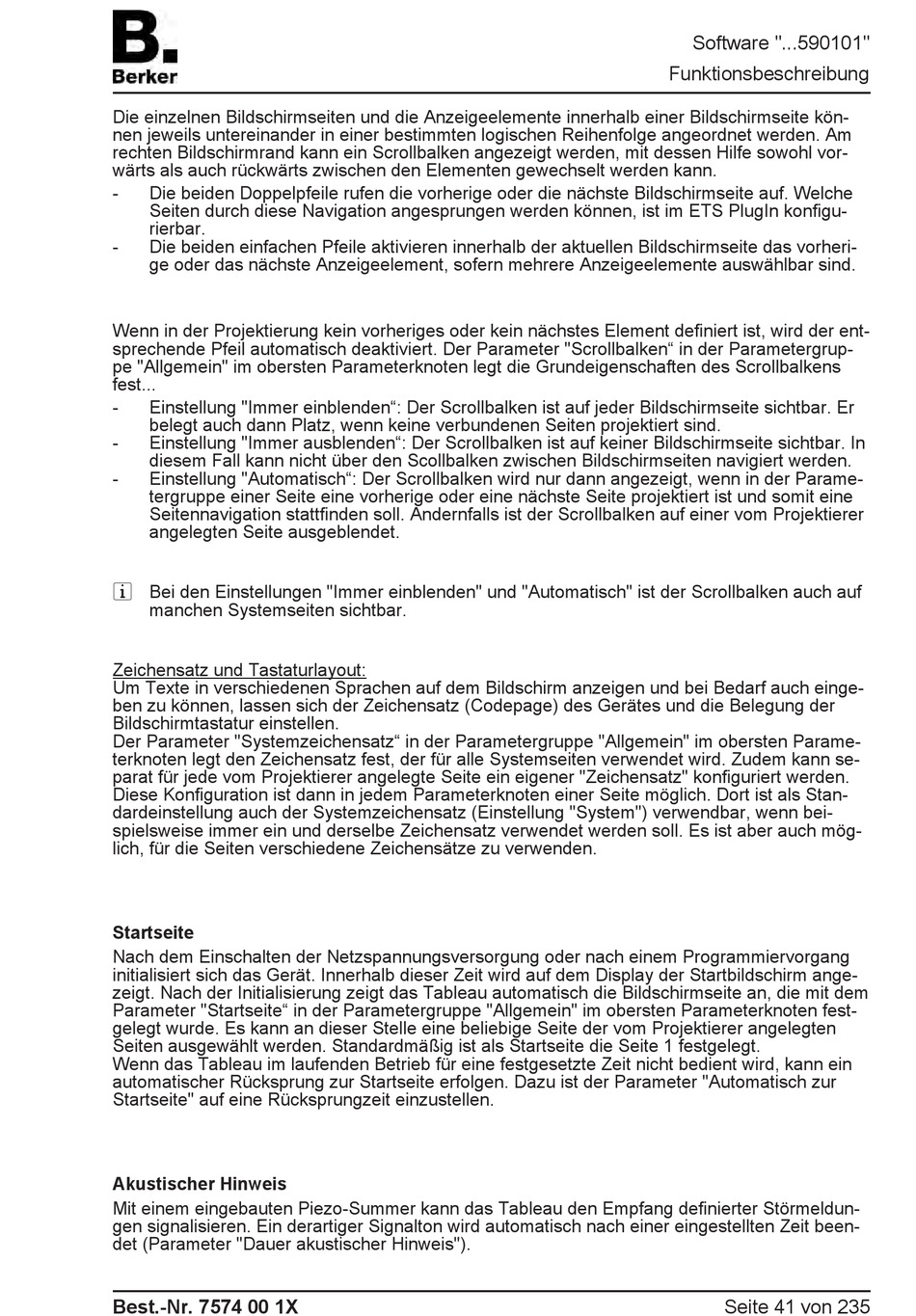 B.
Berker

Software "...590101"
Funktionsbeschreibung

Die einzelnen Bildschirmseiten und die Anzeigeelemente innerhalb einer Bildschirmseite können jeweils untereinander in einer bestimmten logischen Reihenfolge angeordnet werden. Am rechten Bildschirmrand kann ein Scrollbalken angezeigt werden, mit dessen Hilfe sowohl vorwärts als auch rückwärts zwischen den Elementen gewechselt werden kann.
- Die beiden Doppelpfeile rufen die vorherige oder die nächste Bildschirmseite auf. Welche Seiten durch diese Navigation angesprungen werden können, ist im ETS PlugIn konfigurierbar.
- Die beiden einfachen Pfeile aktivieren innerhalb der aktuellen Bildschirmseite das vorherige oder das nächste Anzeigeelement, sofern mehrere Anzeigeelemente auswählbar sind.

Wenn in der Projektierung kein vorheriges oder kein nächstes Element definiert ist, wird der entsprechende Pfeil automatisch deaktiviert. Der Parameter "Scrollbalken“ in der Parametergruppe "Allgemein" im obersten Parameterknoten legt die Grundeigenschaften des Scrollbalkens fest...
- Einstellung "Immer einblenden“: Der Scrollbalken ist auf jeder Bildschirmseite sichtbar. Er belegt auch dann Platz, wenn keine verbundenen Seiten projektiert sind.
- Einstellung "Immer ausblenden“: Der Scrollbalken ist auf keiner Bildschirmseite sichtbar. In diesem Fall kann nicht über den Scollbalken zwischen Bildschirmseiten navigiert werden.
- Einstellung "Automatisch“: Der Scrollbalken wird nur dann angezeigt, wenn in der Parametergruppe einer Seite eine vorherige oder eine nächste Seite projektiert ist und somit eine Seitennavigation stattfinden soll. Andernfalls ist der Scrollbalken auf einer vom Projektierer angelegten Seite ausgeblendet.

i Bei den Einstellungen "Immer einblenden" und "Automatisch" ist der Scrollbalken auch auf manchen Systemseiten sichtbar.

Zeichensatz und Tastaturlayout:
Um Texte in verschiedenen Sprachen auf dem Bildschirm anzeigen und bei Bedarf auch eingeben zu können, lassen sich der Zeichensatz (Codepage) des Gerätes und die Belegung der Bildschirmtastatur einstellen.
Der Parameter "Systemzeichensatz“ in der Parametergruppe "Allgemein" im obersten Parameterknoten legt den Zeichensatz fest, der für alle Systemseiten verwendet wird. Zudem kann separat für jede vom Projektierer angelegte Seite ein eigener "Zeichensatz" konfiguriert werden. Diese Konfiguration ist dann in jedem Parameterknoten einer Seite möglich. Dort ist als Standardeinstellung auch der Systemzeichensatz (Einstellung "System") verwendbar, wenn beispielsweise immer ein und derselbe Zeichensatz verwendet werden soll. Es ist aber auch möglich, für die Seiten verschiedene Zeichensätze zu verwenden.

Startseite
Nach dem Einschalten der Netzspannungsversorgung oder nach einem Programmiervorgang initialisiert sich das Gerät. Innerhalb dieser Zeit wird auf dem Display der Startbildschirm angezeigt. Nach der Initialisierung zeigt das Tableau automatisch die Bildschirmseite an, die mit dem Parameter "Startseite“ in der Parametergruppe "Allgemein" im obersten Parameterknoten festgelegt wurde. Es kann an dieser Stelle eine beliebige Seite der vom Projektierer angelegten Seiten ausgewählt werden. Standardmäßig ist als Startseite die Seite 1 festgelegt.
Wenn das Tableau im laufenden Betrieb für eine festgesetzte Zeit nicht bedient wird, kann ein automatischer Rücksprung zur Startseite erfolgen. Dazu ist der Parameter "Automatisch zur Startseite" auf eine Rücksprungzeit einzustellen.

Akustischer Hinweis
Mit einem eingebauten Piezo-Summer kann das Tableau den Empfang definierter Störmeldungen signalisieren. Ein derartiger Signalton wird automatisch nach einer eingestellten Zeit beendet (Parameter "Dauer akustischer Hinweis").

Best.-Nr. 7574 00 1X
Seite 41 von 235